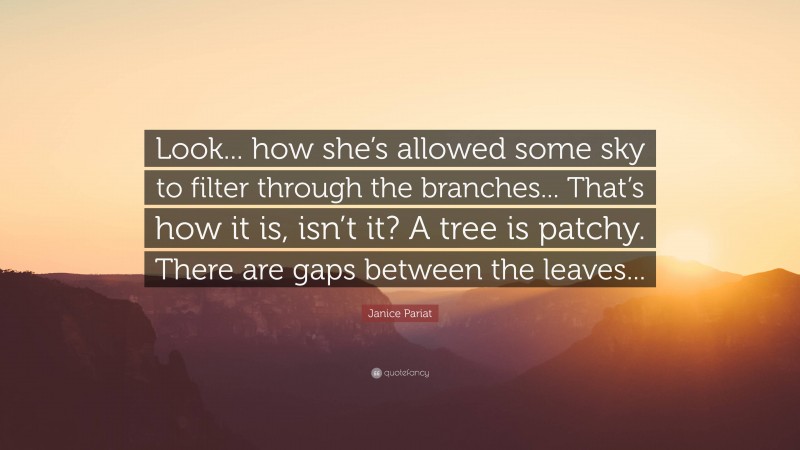 Look... how she's allowed some sky to filter through the branches... That's how it is, isn't it? A tree is patchy. There are gaps between the leaves...

Janice Pariat

quotefancy